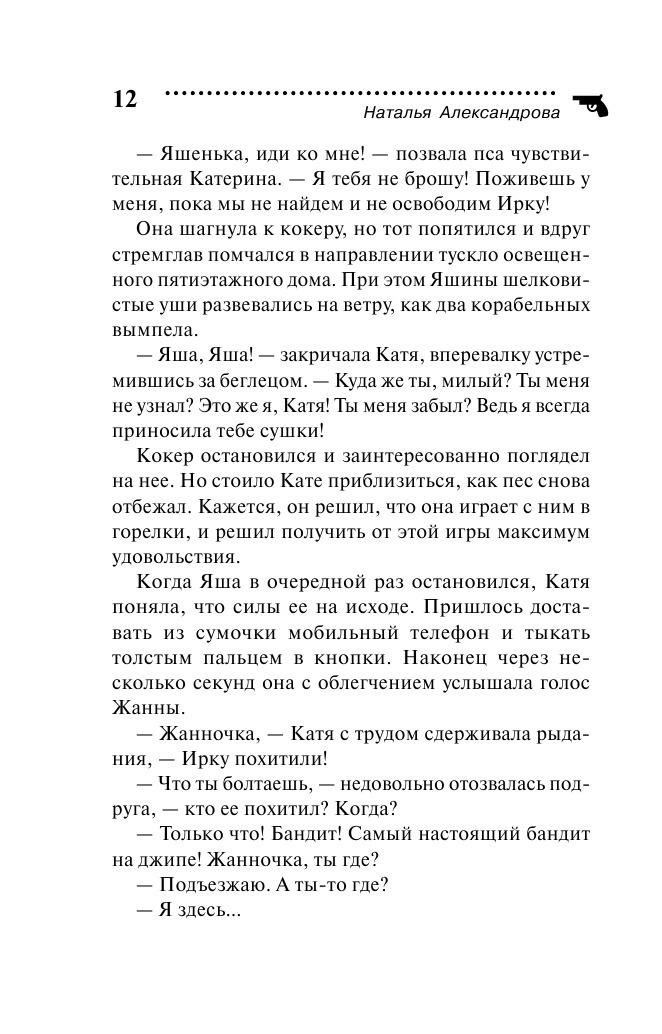 12

Наталья Александрова

— Яшенька, иди ко мне! — позвала пса чувствительная Катерина. — Я тебя не брошу! Поживешь у меня, пока мы не найдем и не освободим Ирку!

Она шагнула к кокеру, но тот попятился и вдруг стремглав помчался в направлении тускло освещенного пятиэтажного дома. При этом Яшины шелковистые уши развевались на ветру, как два корабельных вымпела.

— Яша, Яша! — закричала Катя, вперевалку устремившись за беглецом. — Куда же ты, милый? Ты меня не узнал? Это же я, Катя! Ты меня забыл? Ведь я всегда приносила тебе сушки!

Кокер остановился и заинтересованно поглядел на нее. Но стоило Кате приблизиться, как пес снова отбежал. Кажется, он решил, что она играет с ним в горелки, и решил получить от этой игры максимум удовольствия.

Когда Яша в очередной раз остановился, Катя поняла, что силы ее на исходе. Пришлось доставать из сумочки мобильный телефон и тыкать толстым пальцем в кнопки. Наконец через несколько секунд она с облегчением услышала голос Жанны.

— Жанночка, — Катя с трудом сдерживала рыдания, — Ирку похитили!

— Что ты болтаешь, — недовольно отозвалась подруга, — кто ее похитил? Когда?

— Только что! Бандит! Самый настоящий бандит на джипе! Жанночка, ты где?

— Подъезжаю. А ты-то где?

— Я здесь...